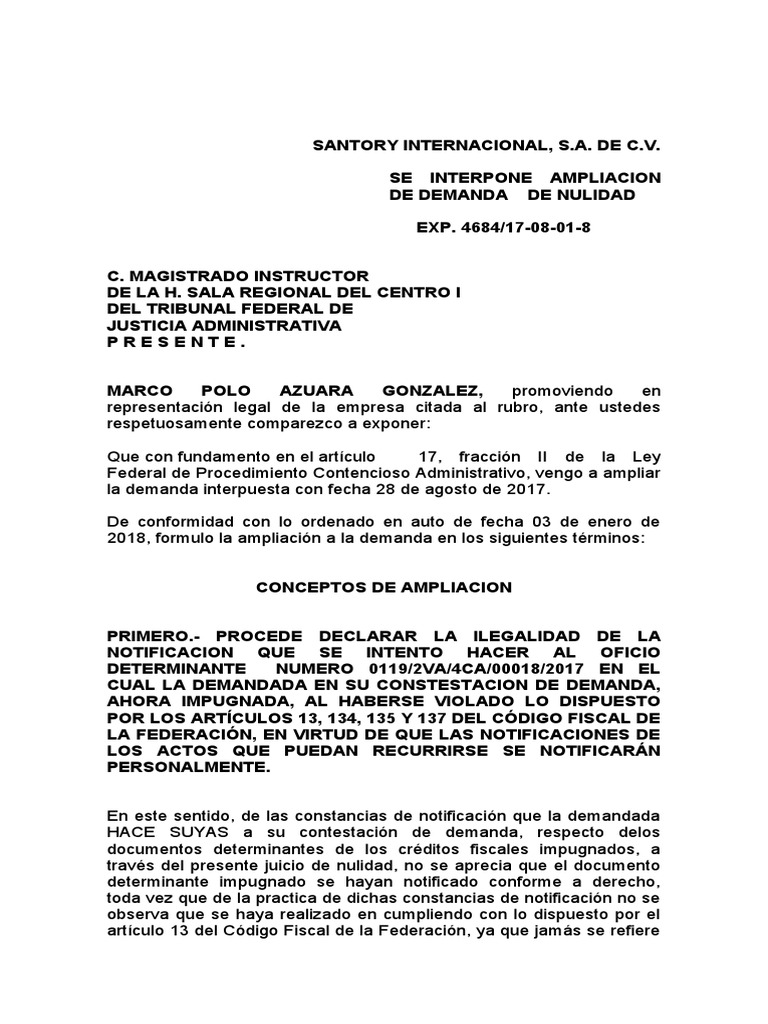 SANTORY INTERNACIONAL, S.A. DE C.V.

SE INTERPONE AMPLIACION DE DEMANDA DE NULIDAD

EXP. 4684/17-08-01-8

C. MAGISTRADO INSTRUCTOR
DE LA H. SALA REGIONAL DEL CENTRO I
DEL TRIBUNAL FEDERAL DE
JUSTICIA ADMINISTRATIVA
P R E S E N T E .

MARCO POLO AZUARA GONZALEZ, promoviendo en representación legal de la empresa citada al rubro, ante ustedes respetuosamente comparezco a exponer:

Que con fundamento en el artículo 17, fracción II de la Ley Federal de Procedimiento Contencioso Administrativo, vengo a ampliar la demanda interpuesta con fecha 28 de agosto de 2017.

De conformidad con lo ordenado en auto de fecha 03 de enero de 2018, formulo la ampliación a la demanda en los siguientes términos:

CONCEPTOS DE AMPLIACION

PRIMERO.- PROCEDE DECLARAR LA ILEGALIDAD DE LA NOTIFICACION QUE SE INTENTO HACER AL OFICIO DETERMINANTE NUMERO 0119/2VA/4CA/00018/2017 EN EL CUAL LA DEMANDADA EN SU CONSTESTACION DE DEMANDA, AHORA IMPUGNADA, AL HABERSE VIOLADO LO DISPUESTO POR LOS ARTÍCULOS 13, 134, 135 Y 137 DEL CÓDIGO FISCAL DE LA FEDERACIÓN, EN VIRTUD DE QUE LAS NOTIFICACIONES DE LOS ACTOS QUE PUEDAN RECURRIRSE SE NOTIFICARÁN PERSONALMENTE.

En este sentido, de las constancias de notificación que la demandada HACE SUYAS a su contestación de demanda, respecto delos documentos determinantes de los créditos fiscales impugnados, a través del presente juicio de nulidad, no se aprecia que el documento determinante impugnado se hayan notificado conforme a derecho, toda vez que de la practica de dichas constancias de notificación no se observa que se haya realizado en cumpliendo con lo dispuesto por el artículo 13 del Código Fiscal de la Federación, ya que jamás se refiere